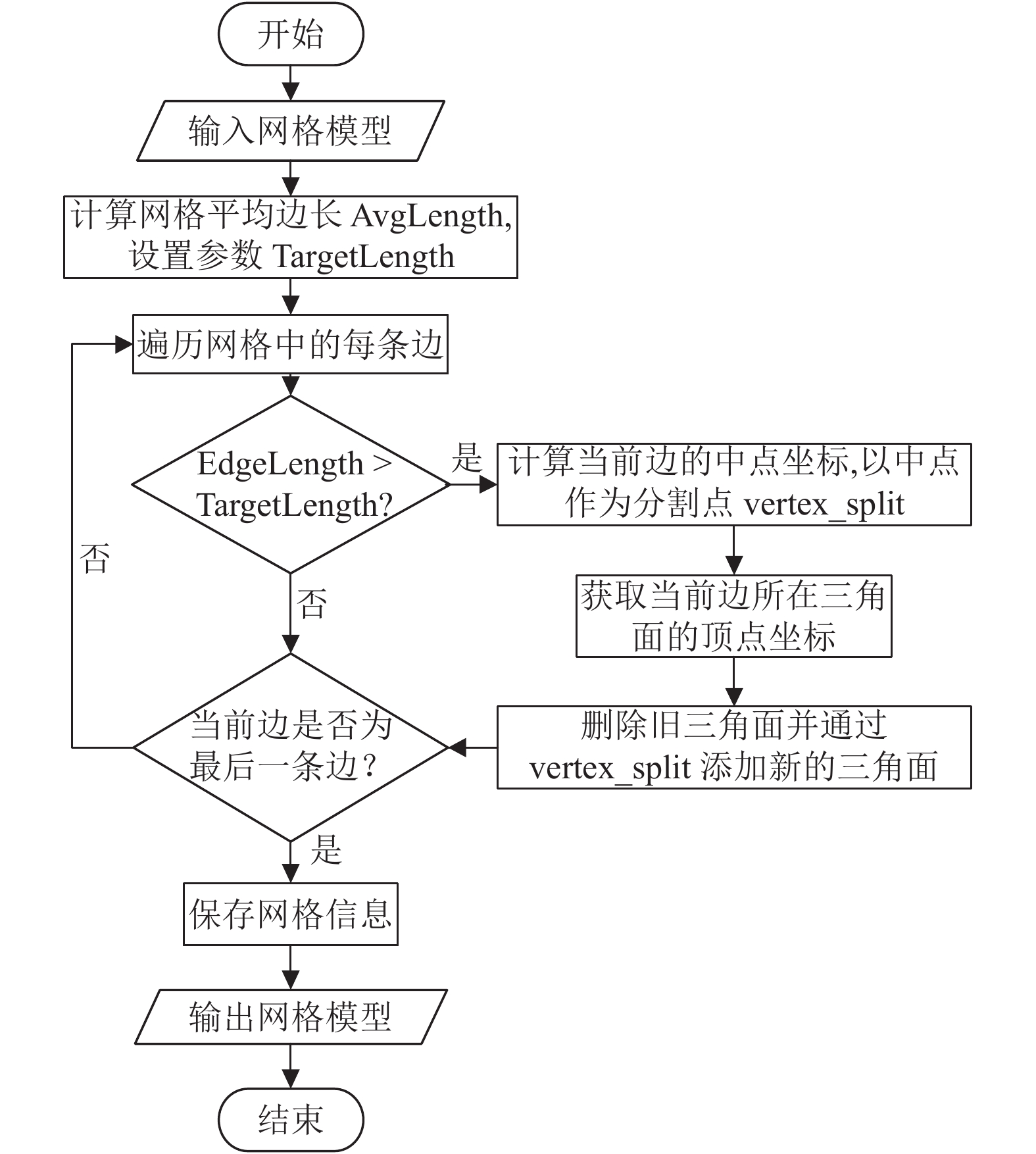 开始

输入网格模型

计算网格平均边长 AvgLength,
设置参数 TargetLength

遍历网格中的每条边

EdgeLength > TargetLength?

是

计算当前边的中点坐标,以中点作为分割点 vertex_split

获取当前边所在三角面的顶点坐标

删除旧三角面并通过 vertex_split 添加新的三角面

否

否

当前边是否为最后一条边?

是

保存网格信息

输出网格模型

结束